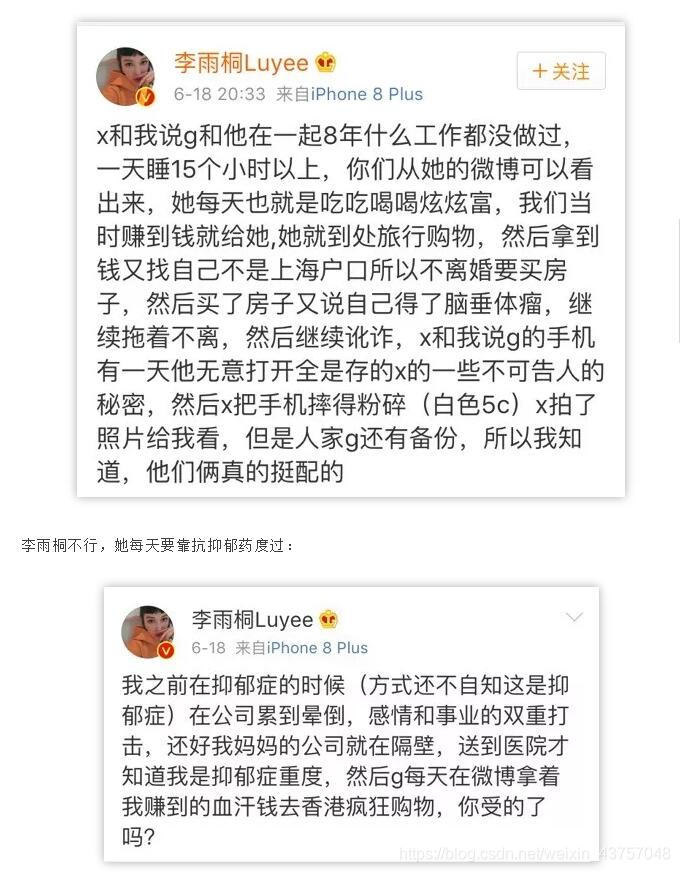 李雨桐Luyee

6-18 20:33 来自iPhone 8 Plus

+关注

x和我说g和他在一起8年什么工作都没做过，一天睡15个小时以上，你们从她的微博可以看出来，她每天也就是吃吃喝喝炫炫富，我们当时赚到钱就给她,她就到处旅行购物，然后拿到钱又找自己不是上海户口所以不离婚要买房子，然后买了房子又说自己得了脑垂体瘤，继续拖着不离，然后继续讹诈，x和我说g的手机有一天他无意打开全是存的x的一些不可告人的秘密，然后x把手机摔得粉碎（白色5c）x拍了照片给我看，但是人家g还有备份，所以我知道，他们俩真的挺配的

李雨桐不行，她每天要靠抗抑郁药度过：

李雨桐Luyee

6-18 来自iPhone 8 Plus

我之前在抑郁症的时候（方式还不自知这是抑郁症）在公司累到晕倒，感情和事业的双重打击，还好我妈妈的公司就在隔壁，送到医院才知道我是抑郁症重度，然后g每天在微博拿着我赚到的血汗钱去香港疯狂购物，你受的了吗?

https://blog.csdn.net/weixin_43757048